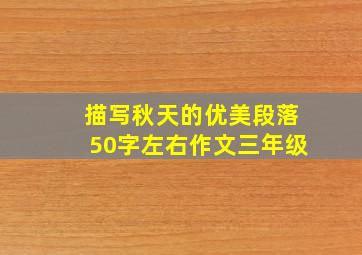 描写秋天的优美段落
50字左右作文三年级